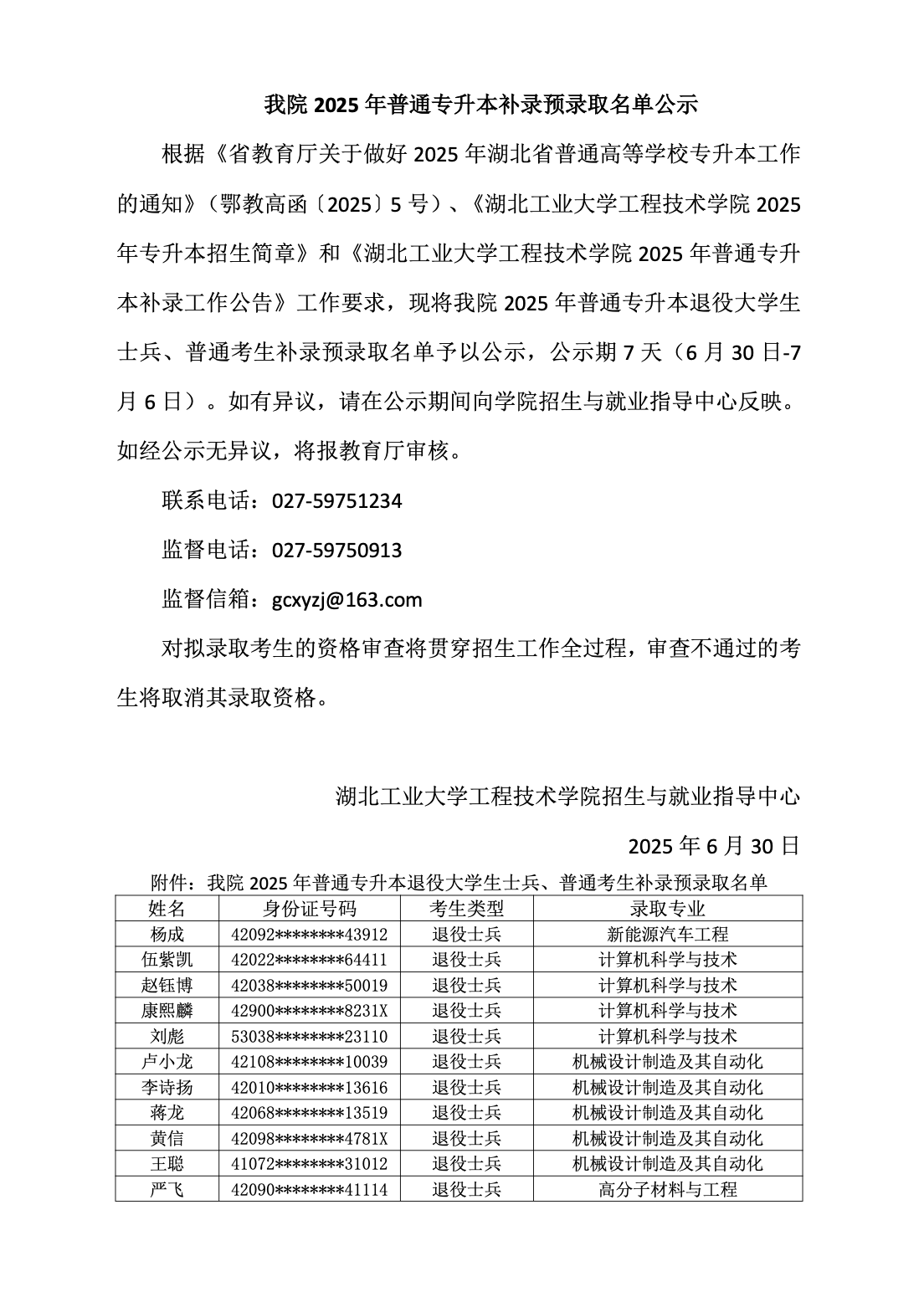 我院 2025 年普通专升本补录预录取名单公示

根据《省教育厅关于做好 2025 年湖北省普通高等学校专升本工作的通知》（鄂教高函〔2025〕5 号）、《湖北工业大学工程技术学院 2025 年专升本招生简章》和《湖北工业大学工程技术学院 2025 年普通专升本补录工作公告》工作要求，现将我院 2025 年普通专升本退役大学生士兵、普通考生补录预录取名单予以公示，公示期 7 天（6 月 30 日-7 月 6 日）。如有异议，请在公示期间向学院招生与就业指导中心反映。如经公示无异议，将报教育厅审核。

联系电话：027-59751234

监督电话：027-59750913

监督信箱：gcxyzj@163.com

对拟录取考生的资格审查将贯穿招生工作全过程，审查不通过的考生将取消其录取资格。

湖北工业大学工程技术学院招生与就业指导中心

2025 年 6 月 30 日

附件：我院 2025 年普通专升本退役大学生士兵、普通考生补录预录取名单

| 姓名 | 身份证号码 | 考生类型 | 录取专业 |
|---|---|---|---|
| 杨成 | 42092********43912 | 退役士兵 | 新能源汽车工程 |
| 伍紫凯 | 42022********64411 | 退役士兵 | 计算机科学与技术 |
| 赵钰博 | 42038********50019 | 退役士兵 | 计算机科学与技术 |
| 康熙麟 | 42900********8231X | 退役士兵 | 计算机科学与技术 |
| 刘彪 | 53038********23110 | 退役士兵 | 计算机科学与技术 |
| 卢小龙 | 42108********10039 | 退役士兵 | 机械设计制造及其自动化 |
| 李诗扬 | 42010********13616 | 退役士兵 | 机械设计制造及其自动化 |
| 蒋龙 | 42068********13519 | 退役士兵 | 机械设计制造及其自动化 |
| 黄信 | 42098********4781X | 退役士兵 | 机械设计制造及其自动化 |
| 王聪 | 41072********31012 | 退役士兵 | 机械设计制造及其自动化 |
| 严飞 | 42090********41114 | 退役士兵 | 高分子材料与工程 |